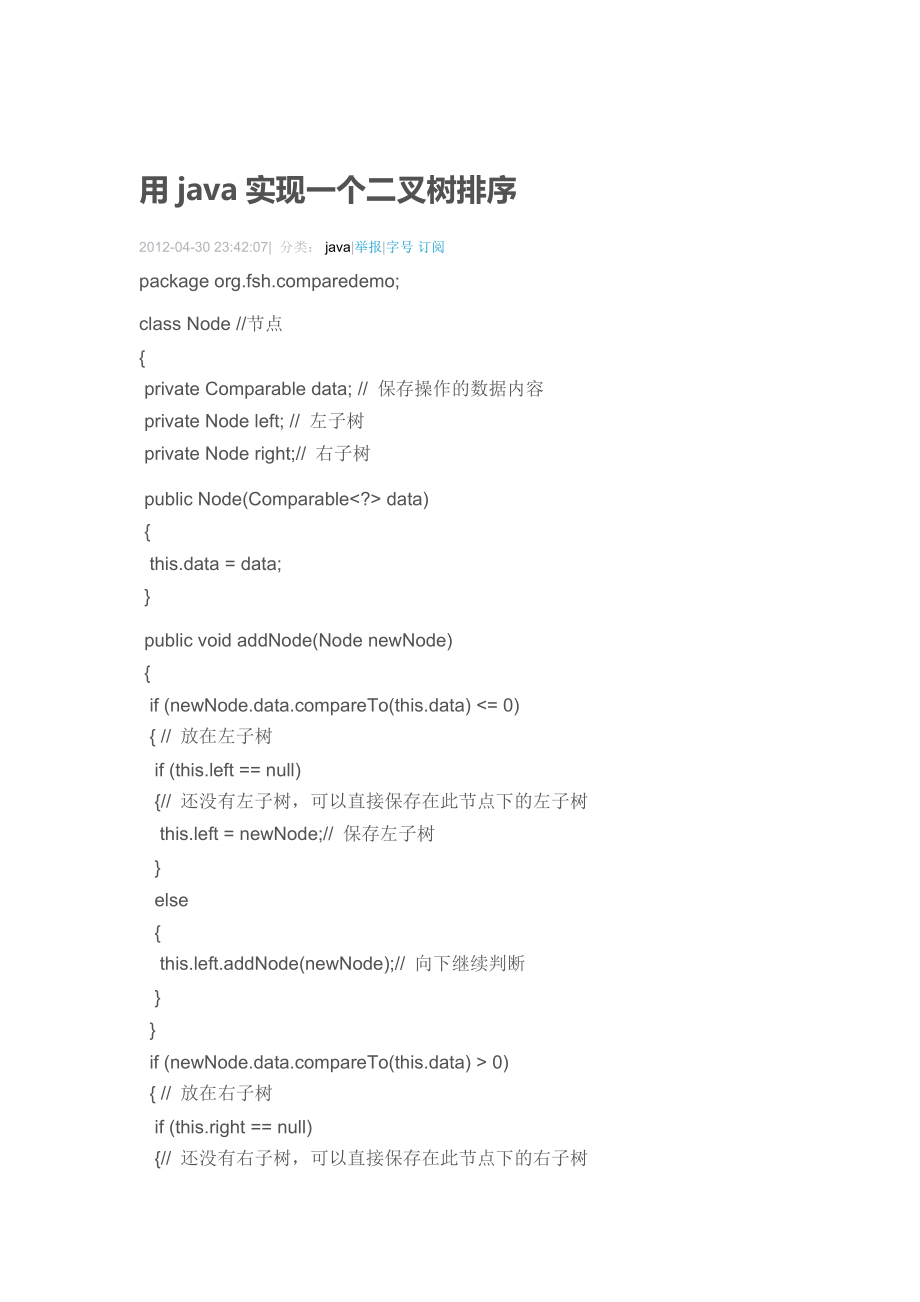 用 java 实现一个二叉树排序

2012-04-30 23:42:07| 分类： java|举报|字号 订阅

package org.fsh.comparedemo;

class Node //节点

{
private Comparable data; // 保存操作的数据内容
private Node left; // 左子树
private Node right;// 右子树

public Node(Comparable<?> data)
{
this.data = data;
}

public void addNode(Node newNode)
{
if (newNode.data.compareTo(this.data) <= 0)
{ // 放在左子树
if (this.left == null)
{// 还没有左子树，可以直接保存在此节点下的左子树
this.left = newNode;// 保存左子树
}
else
{
this.left.addNode(newNode);// 向下继续判断
}
}
if (newNode.data.compareTo(this.data) > 0)
{ // 放在右子树
if (this.right == null)
{// 还没有右子树，可以直接保存在此节点下的右子树